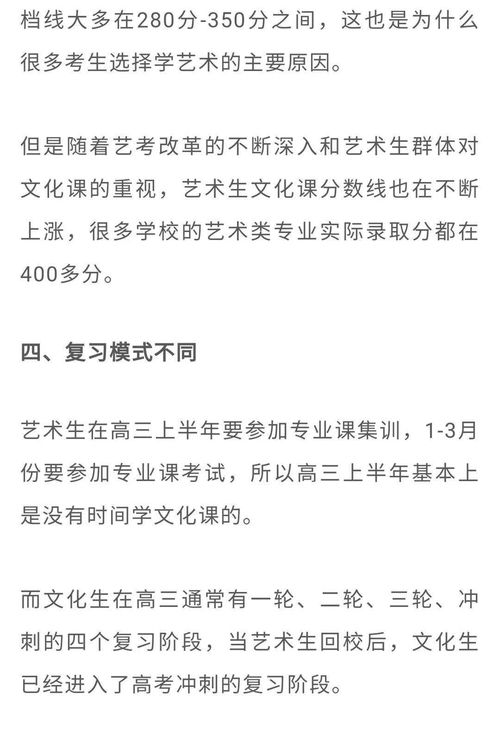 档线大多在280分-350分之间，这也是为什么很多考生选择学艺术的主要原因。

但是随着艺考改革的不断深入和艺术生群体对文化课的重视，艺术生文化课分数线也在不断上涨，很多学校的艺术类专业实际录取分都在400多分。

四、复习模式不同

艺术生在高三上半年要参加专业课集训，1-3月份要参加专业课考试，所以高三上半年基本上是没有时间学文化课的。

而文化生在高三通常有一轮、二轮、三轮、冲刺的四个复习阶段，当艺术生回校后，文化生已经进入了高考冲刺的复习阶段。